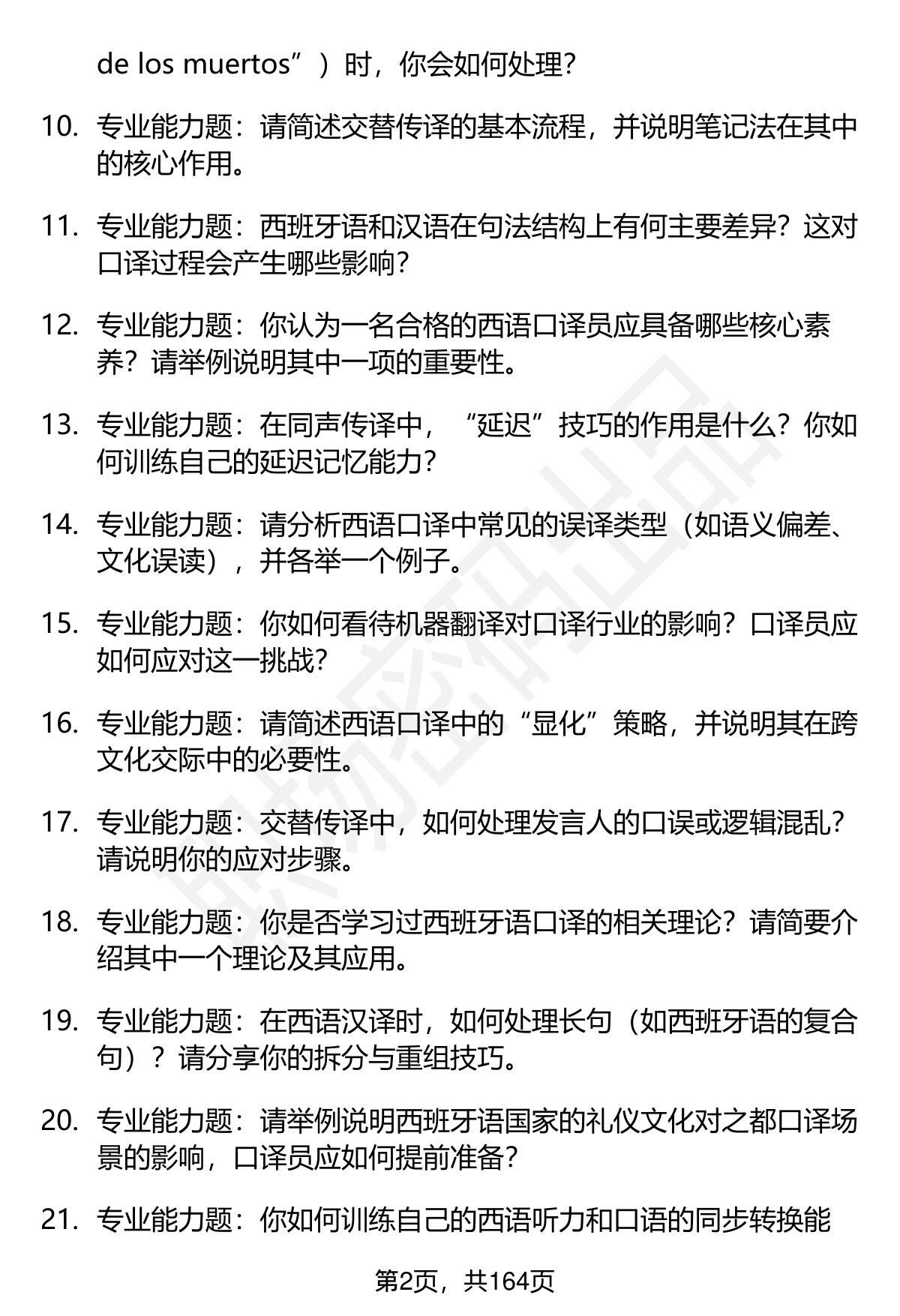 de los muertos”）时，你会如何处理？

10. 专业能力题：请简述交替传译的基本流程，并说明笔记法在其中的核心作用。

11. 专业能力题：西班牙语和汉语在句法结构上有何主要差异？这对口译过程会产生哪些影响？

12. 专业能力题：你认为一名合格的西语口译员应具备哪些核心素养？请举例说明其中一项的重要性。

13. 专业能力题：在同声传译中，“延迟”技巧的作用是什么？你如何训练自己的延迟记忆能力？

14. 专业能力题：请分析西语口译中常见的误译类型（如语义偏差、文化误读），并各举一个例子。

15. 专业能力题：你如何看待机器翻译对口译行业的影响？口译员应如何应对这一挑战？

16. 专业能力题：请简述西语口译中的“显化”策略，并说明其在跨文化交际中的必要性。

17. 专业能力题：交替传译中，如何处理发言人的口误或逻辑混乱？请说明你的应对步骤。

18. 专业能力题：你是否学习过西班牙语口译的相关理论？请简要介绍其中一个理论及其应用。

19. 专业能力题：在西语汉译时，如何处理长句（如西班牙语的复合句）？请分享你的拆分与重组技巧。

20. 专业能力题：请举例说明西班牙语国家的礼仪文化对之都口译场景的影响，口译员应如何提前准备？

21. 专业能力题：你如何训练自己的西语听力和口语的同步转换能

第2页，共164页